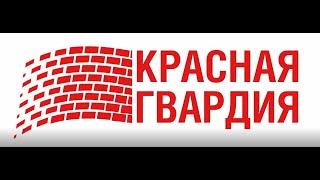 КРАСНАЯ
ГВАРДИЯ